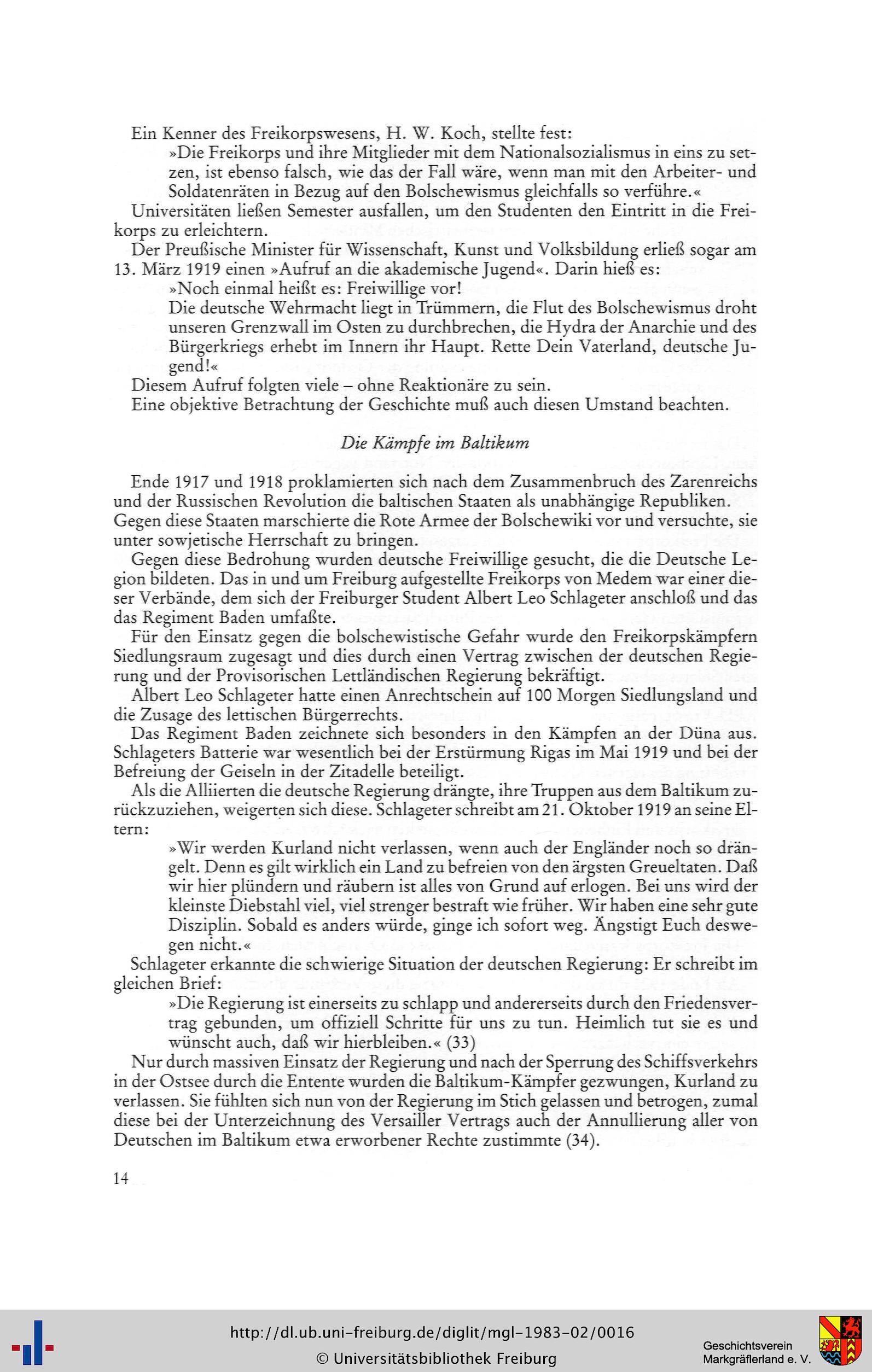 Ein Kenner des Freikorpswesens, H. W. Koch, stellte fest:

»Die Freikorps und ihre Mitglieder mit dem Nationalsozialismus in eins zu setzen, ist ebenso falsch, wie das der Fall wäre, wenn man mit den Arbeiter- und Soldatenräten in Bezug auf den Bolschewismus gleichfalls so verführe.«

Universitäten ließen Semester ausfallen, um den Studenten den Eintritt in die Freikorps zu erleichtern.

Der Preußische Minister für Wissenschaft, Kunst und Volksbildung erließ sogar am 13. März 1919 einen »Aufruf an die akademische Jugend«. Darin hieß es:

»Noch einmal heißt es: Freiwillige vor!
Die deutsche Wehrmacht liegt in Trümmern, die Flut des Bolschewismus droht unseren Grenzwall im Osten zu durchbrechen, die Hydra der Anarchie und des Bürgerkriegs erhebt im Innern ihr Haupt. Rette Dein Vaterland, deutsche Jugend!«

Diesem Aufruf folgten viele – ohne Reaktionäre zu sein.
Eine objektive Betrachtung der Geschichte muß auch diesen Umstand beachten.

Die Kämpfe im Baltikum

Ende 1917 und 1918 proklamierten sich nach dem Zusammenbruch des Zarenreichs und der Russischen Revolution die baltischen Staaten als unabhängige Republiken. Gegen diese Staaten marschierte die Rote Armee der Bolschewiki vor und versuchte, sie unter sowjetische Herrschaft zu bringen.

Gegen diese Bedrohung wurden deutsche Freiwillige gesucht, die die Deutsche Legion bildeten. Das in und um Freiburg aufgestellte Freikorps von Medem war einer dieser Verbände, dem sich der Freiburger Student Albert Leo Schlageter anschloß und das das Regiment Baden umfaßte.

Für den Einsatz gegen die bolschewistische Gefahr wurde den Freikorpskämpfern Siedlungsraum zugesagt und dies durch einen Vertrag zwischen der deutschen Regierung und der Provisorischen Lettländischen Regierung bekräftigt.

Albert Leo Schlageter hatte einen Anrechtschein auf 100 Morgen Siedlungsland und die Zusage des lettischen Bürgerrechts.

Das Regiment Baden zeichnete sich besonders in den Kämpfen an der Düna aus. Schlageters Batterie war wesentlich bei der Erstürmung Rigas im Mai 1919 und bei der Befreiung der Geiseln in der Zitadelle beteiligt.

Als die Alliierten die deutsche Regierung drängte, ihre Truppen aus dem Baltikum zurückzuziehen, weigerten sich diese. Schlageter schreibt am 21. Oktober 1919 an seine Eltern:

»Wir werden Kurland nicht verlassen, wenn auch der Engländer noch so drängelt. Denn es gilt wirklich ein Land zu befreien von den ärgsten Greueltaten. Daß wir hier plündern und räubern ist alles von Grund auf erlogen. Bei uns wird der kleinste Diebstahl viel, viel strenger bestraft wie früher. Wir haben eine sehr gute Disziplin. Sobald es anders würde, ginge ich sofort weg. Ängstigt Euch deswegen nicht.«

Schlageter erkannte die schwierige Situation der deutschen Regierung: Er schreibt im gleichen Brief:

»Die Regierung ist einerseits zu schlapp und andererseits durch den Friedensvertrag gebunden, um offiziell Schritte für uns zu tun. Heimlich tut sie es und wünscht auch, daß wir hierbleiben.« (33)

Nur durch massiven Einsatz der Regierung und nach der Sperrung des Schiffsverkehrs in der Ostsee durch die Entente wurden die Baltikum-Kämpfer gezwungen, Kurland zu verlassen. Sie fühlten sich nun von der Regierung im Stich gelassen und betrogen, zumal diese bei der Unterzeichnung des Versailler Vertrags auch der Annullierung aller von Deutschen im Baltikum etwa erworbener Rechte zustimmte (34).

14

http://dl.ub.uni-freiburg.de/diglit/mgl-1983-02/0016
© Universitätsbibliothek Freiburg

Geschichtsverein Markgräflerland e. V.